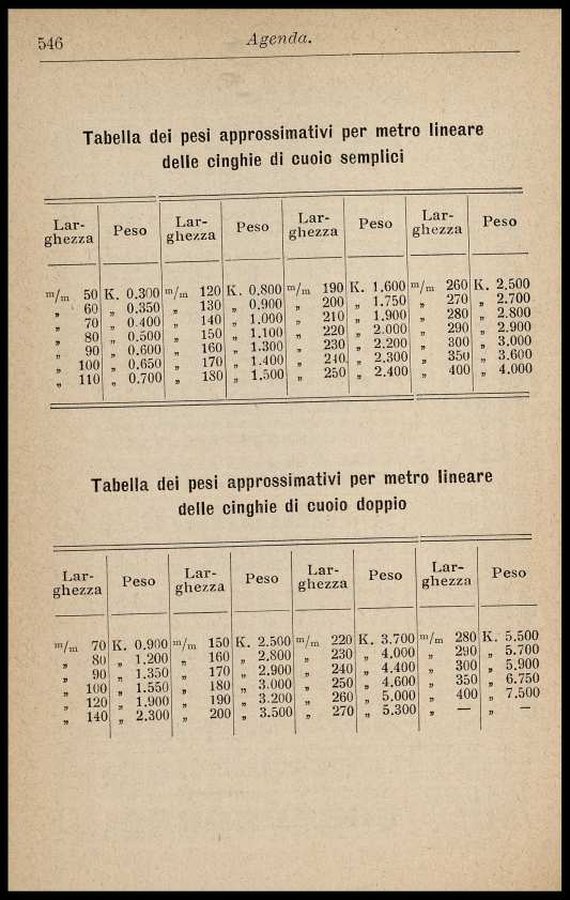 546 Agenda.

Tabella dei pesi approssimativi per metro lineare delle cinghie di cuoio semplici

| Larghezza | Peso | Larghezza | Peso | Larghezza | Peso | Larghezza | Peso |
|---|---|---|---|---|---|---|---|
| m/m 50 | K. 0.300 | m/m 120 | K. 0.800 | m/m 190 | K. 1.600 | m/m 260 | K. 2.500 |
| „ 60 | „ 0.350 | „ 130 | „ 0.900 | „ 200 | „ 1.750 | „ 270 | „ 2.700 |
| „ 70 | „ 0.400 | „ 140 | „ 1.000 | „ 210 | „ 1.900 | „ 280 | „ 2.800 |
| „ 80 | „ 0.500 | „ 150 | „ 1.100 | „ 220 | „ 2.000 | „ 290 | „ 2.900 |
| „ 90 | „ 0.600 | „ 160 | „ 1.300 | „ 230 | „ 2.200 | „ 300 | „ 3.000 |
| „ 100 | „ 0.650 | „ 170 | „ 1.400 | „ 240 | „ 2.300 | „ 350 | „ 3.600 |
| „ 110 | „ 0.700 | „ 180 | „ 1.500 | „ 250 | „ 2.400 | „ 400 | „ 4.000 |

Tabella dei pesi approssimativi per metro lineare delle cinghie di cuoio doppio

| Larghezza | Peso | Larghezza | Peso | Larghezza | Peso | Larghezza | Peso |
|---|---|---|---|---|---|---|---|
| m/m 70 | K. 0.900 | m/m 150 | K. 2.500 | m/m 220 | K. 3.700 | m/m 280 | K. 5.500 |
| „ 80 | „ 1.200 | „ 160 | „ 2.800 | „ 230 | „ 4.000 | „ 290 | „ 5.700 |
| „ 90 | „ 1.350 | „ 170 | „ 2.900 | „ 240 | „ 4.400 | „ 300 | „ 5.900 |
| „ 100 | „ 1.550 | „ 180 | „ 3.000 | „ 250 | „ 4.600 | „ 350 | „ 6.750 |
| „ 120 | „ 1.900 | „ 190 | „ 3.200 | „ 260 | „ 5.000 | „ 400 | „ 7.500 |
| „ 140 | „ 2.300 | „ 200 | „ 3.500 | „ 270 | „ 5.300 | „ — | „ — |